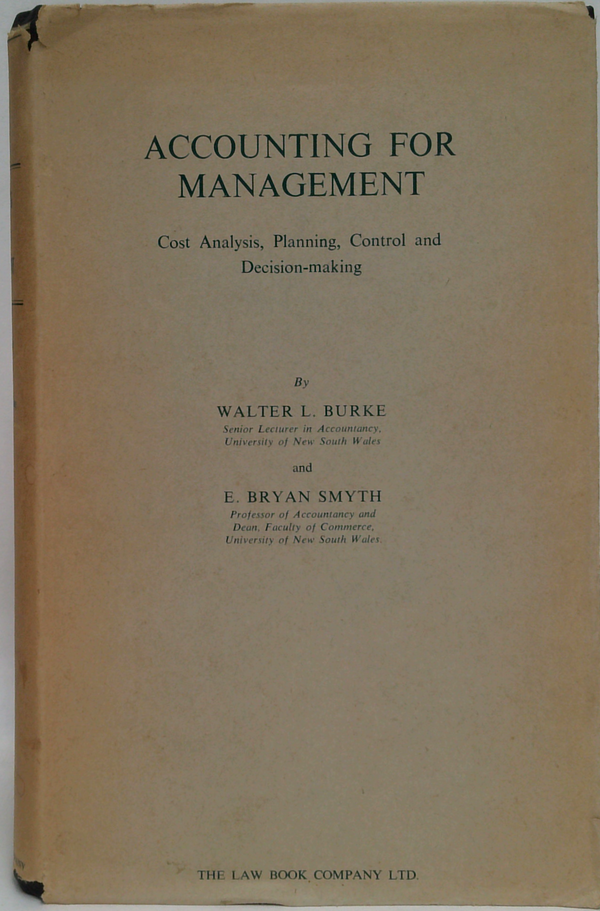 ACCOUNTING FOR
MANAGEMENT

Cost Analysis, Planning, Control and Decision-making

By

WALTER L. BURKE
Senior Lecturer in Accountancy,
University of New South Wales

and

E. BRYAN SMYTH
Professor of Accountancy and
Dean, Faculty of Commerce,
University of New South Wales.

THE LAW BOOK COMPANY LTD.